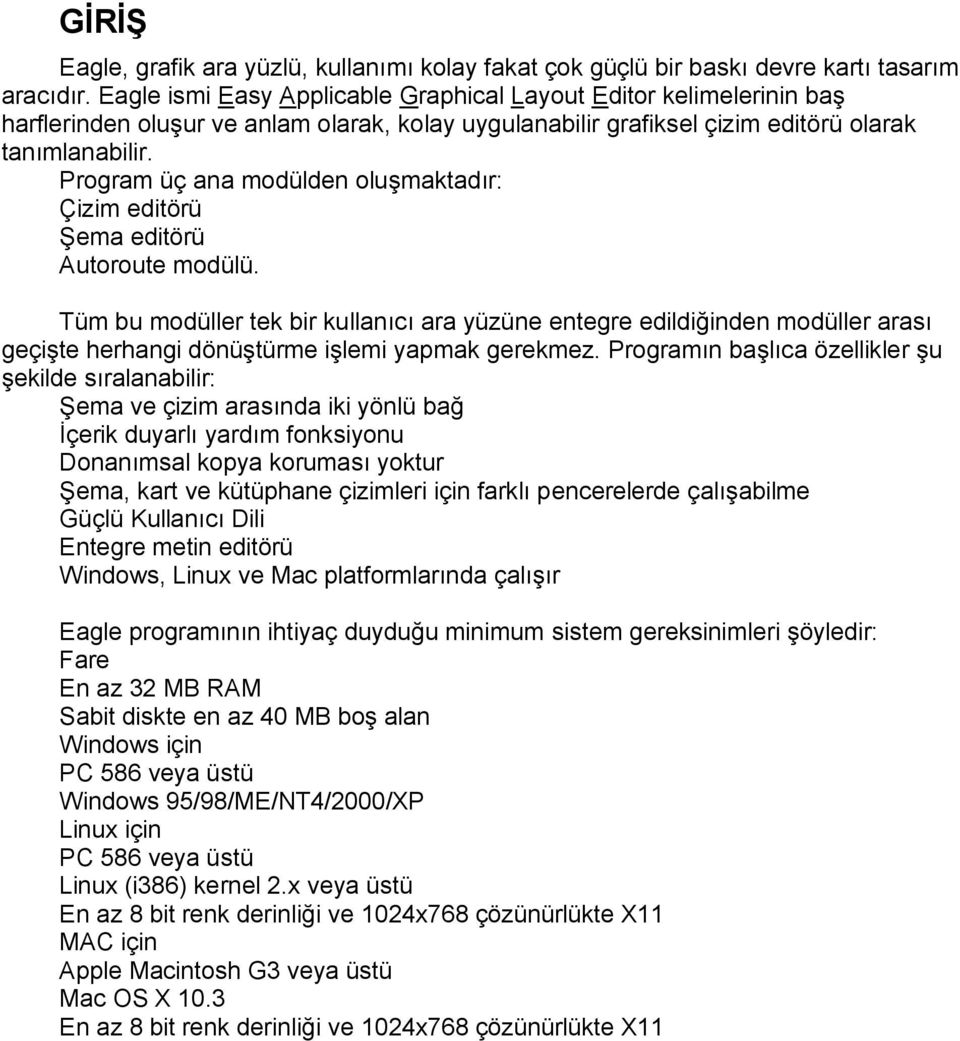 GİRİŞ

Eagle, grafik ara yüzlü, kullanımı kolay fakat çok güçlü bir baskı devre kartı tasarım aracıdır. Eagle ismi Easy Applicable Graphical Layout Editor kelimelerinin baş harflerinden oluşur ve anlam olarak, kolay uygulanabilir grafiksel çizim editörü olarak tanımlanabilir.

Program üç ana modülden oluşmaktadır:
Çizim editörü
Şema editörü
Autoroute modülü.

Tüm bu modüller tek bir kullanıcı ara yüzüne entegre edildiğinden modüller arası geçişte herhangi dönüştürme işlemi yapmak gerekmez. Programın başlıca özellikler şu şekilde sıralanabilir:
Şema ve çizim arasında iki yönlü bağ
İçerik duyarlı yardım fonksiyonu
Donanımsal kopya koruması yoktur
Şema, kart ve kütüphane çizimleri için farklı pencerelerde çalışabilme
Güçlü Kullanıcı Dili
Entegre metin editörü
Windows, Linux ve Mac platformlarında çalışır

Eagle programının ihtiyaç duyduğu minimum sistem gereksinimleri şöyledir:
Fare
En az 32 MB RAM
Sabit diskte en az 40 MB boş alan
Windows için
PC 586 veya üstü
Windows 95/98/ME/NT4/2000/XP
Linux için
PC 586 veya üstü
Linux (i386) kernel 2.x veya üstü
En az 8 bit renk derinliği ve 1024x768 çözünürlükte X11
MAC için
Apple Macintosh G3 veya üstü
Mac OS X 10.3
En az 8 bit renk derinliği ve 1024x768 çözünürlükte X11